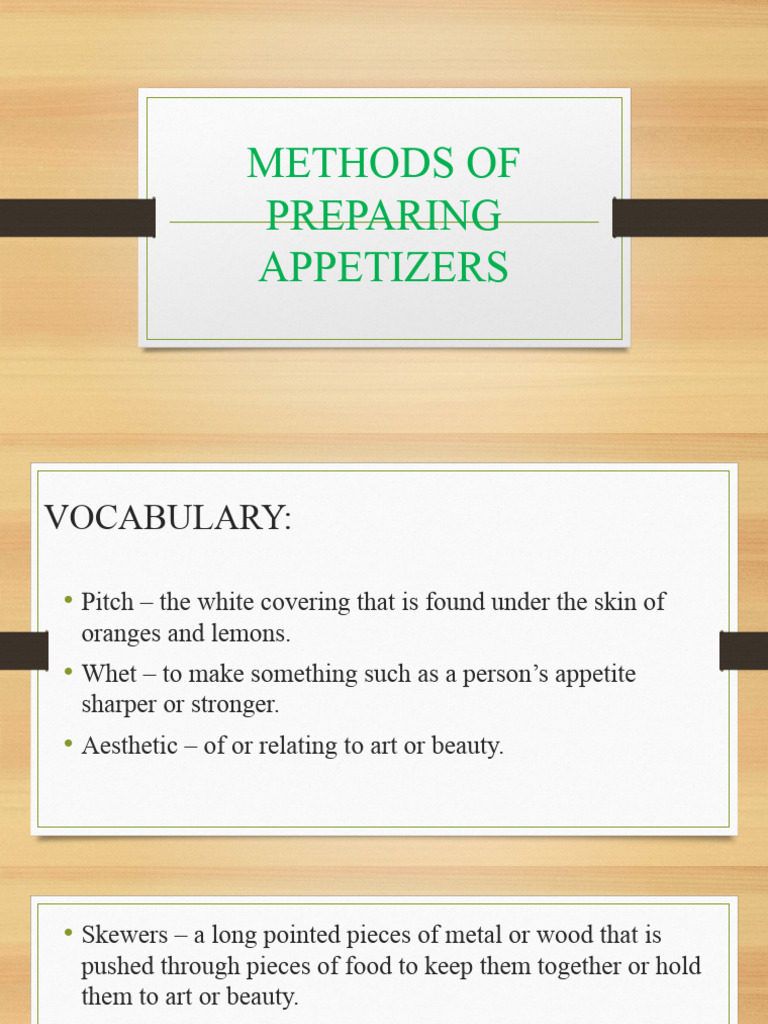 METHODS OF PREPARING APPETIZERS

VOCABULARY:

• Pitch – the white covering that is found under the skin of oranges and lemons.
• Whet – to make something such as a person’s appetite sharper or stronger.
• Aesthetic – of or relating to art or beauty.

• Skewers – a long pointed pieces of metal or wood that is pushed through pieces of food to keep them together or hold them to art or beauty.